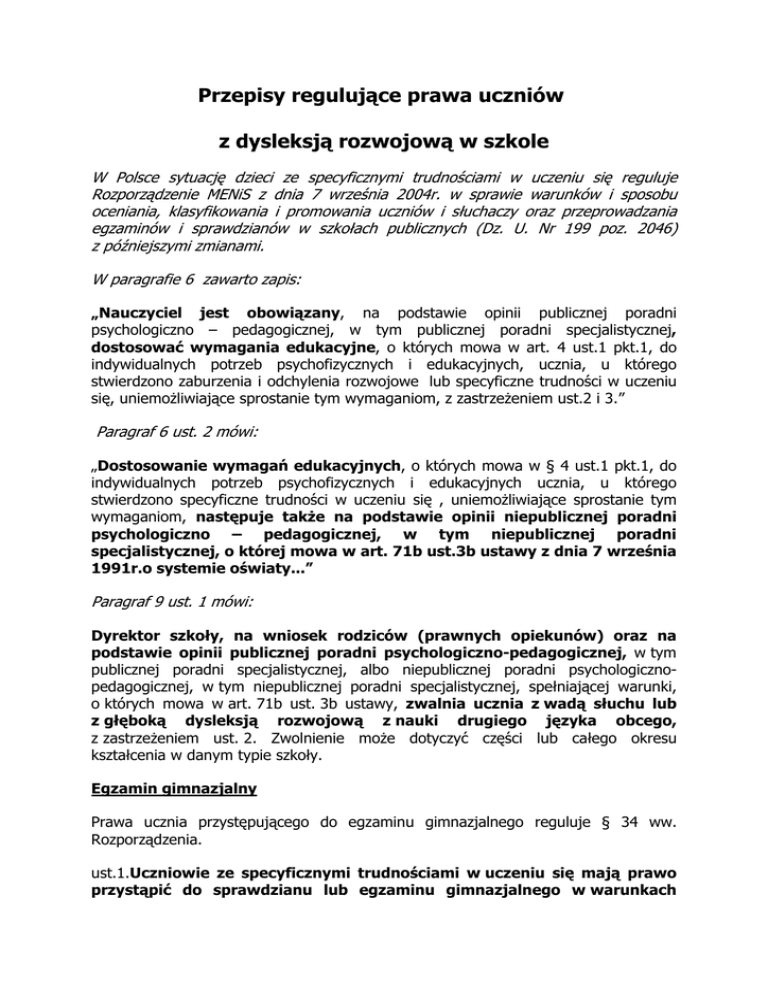 Przepisy regulujące prawa uczniów

z dysleksją rozwojową w szkole

W Polsce sytuację dzieci ze specyficznymi trudnościami w uczeniu się reguluje Rozporządzenie MENiS z dnia 7 września 2004r. w sprawie warunków i sposobu oceniania, klasyfikowania i promowania uczniów i słuchaczy oraz przeprowadzania egzaminów i sprawdzianów w szkołach publicznych (Dz. U. Nr 199 poz. 2046) z późniejszymi zmianami.

W paragrafie 6 zawarto zapis:

„Nauczyciel jest obowiązany, na podstawie opinii publicznej poradni psychologiczno – pedagogicznej, w tym publicznej poradni specjalistycznej, dostosować wymagania edukacyjne, o których mowa w art. 4 ust.1 pkt.1, do indywidualnych potrzeb psychofizycznych i edukacyjnych, ucznia, u którego stwierdzono zaburzenia i odchylenia rozwojowe lub specyficzne trudności w uczeniu się, uniemożliwiające sprostanie tym wymaganiom, z zastrzeżeniem ust.2 i 3.”

Paragraf 6 ust. 2 mówi:

„Dostosowanie wymagań edukacyjnych, o których mowa w § 4 ust.1 pkt.1, do indywidualnych potrzeb psychofizycznych i edukacyjnych ucznia, u którego stwierdzono specyficzne trudności w uczeniu się , uniemożliwiające sprostanie tym wymaganiom, następuje także na podstawie opinii niepublicznej poradni psychologiczno – pedagogicznej, w tym niepublicznej poradni specjalistycznej, o której mowa w art. 71b ust.3b ustawy z dnia 7 września 1991r.o systemie oświaty...”

Paragraf 9 ust. 1 mówi:

Dyrektor szkoły, na wniosek rodziców (prawnych opiekunów) oraz na podstawie opinii publicznej poradni psychologiczno-pedagogicznej, w tym publicznej poradni specjalistycznej, albo niepublicznej poradni psychologiczno-pedagogicznej, w tym niepublicznej poradni specjalistycznej, spełniającej warunki, o których mowa w art. 71b ust. 3b ustawy, zwalnia ucznia z wadą słuchu lub z głęboką dysleksją rozwojową z nauki drugiego języka obcego, z zastrzeżeniem ust. 2. Zwolnienie może dotyczyć części lub całego okresu kształcenia w danym typie szkoły.

Egzamin gimnazjalny

Prawa ucznia przystępującego do egzaminu gimnazjalnego reguluje § 34 ww. Rozporządzenia.

ust.1.Uczniowie ze specyficznymi trudnościami w uczeniu się mają prawo przystąpić do sprawdzianu lub egzaminu gimnazjalnego w warunkach